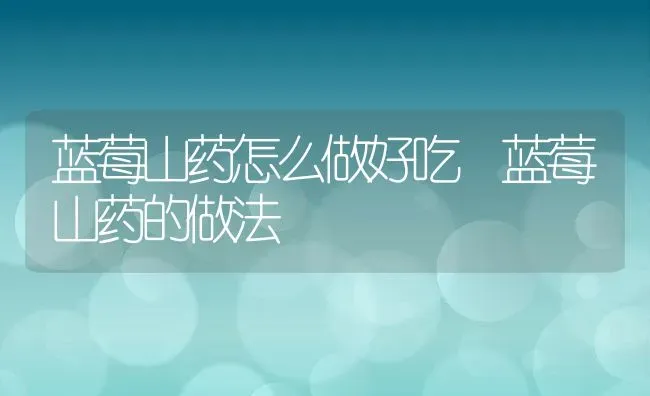 蓝莓山药怎么做好吃　蓝莓山药的做法